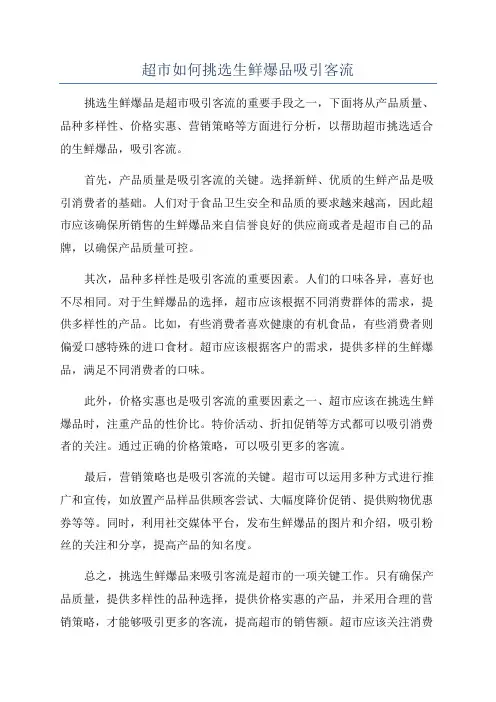 超市如何挑选生鲜爆品吸引客流

挑选生鲜爆品是超市吸引客流的重要手段之一，下面将从产品质量、品种多样性、价格实惠、营销策略等方面进行分析，以帮助超市挑选适合的生鲜爆品，吸引客流。

首先，产品质量是吸引客流的关键。选择新鲜、优质的生鲜产品是吸引消费者的基础。人们对于食品卫生安全和品质的要求越来越高，因此超市应该确保所销售的生鲜爆品来自信誉良好的供应商或者是超市自己的品牌，以确保产品质量可控。

其次，品种多样性是吸引客流的重要因素。人们的口味各异，喜好也不尽相同。对于生鲜爆品的选择，超市应该根据不同消费群体的需求，提供多样性的产品。比如，有些消费者喜欢健康的有机食品，有些消费者则偏爱口感特殊的进口食材。超市应该根据客户的需求，提供多样的生鲜爆品，满足不同消费者的口味。

此外，价格实惠也是吸引客流的重要因素之一、超市应该在挑选生鲜爆品时，注重产品的性价比。特价活动、折扣促销等方式都可以吸引消费者的关注。通过正确的价格策略，可以吸引更多的客流。

最后，营销策略也是吸引客流的关键。超市可以运用多种方式进行推广和宣传，如放置产品样品供顾客尝试、大幅度降价促销、提供购物优惠券等等。同时，利用社交媒体平台，发布生鲜爆品的图片和介绍，吸引粉丝的关注和分享，提高产品的知名度。

总之，挑选生鲜爆品来吸引客流是超市的一项关键工作。只有确保产品质量，提供多样性的品种选择，提供价格实惠的产品，并采用合理的营销策略，才能够吸引更多的客流，提高超市的销售额。超市应该关注消费